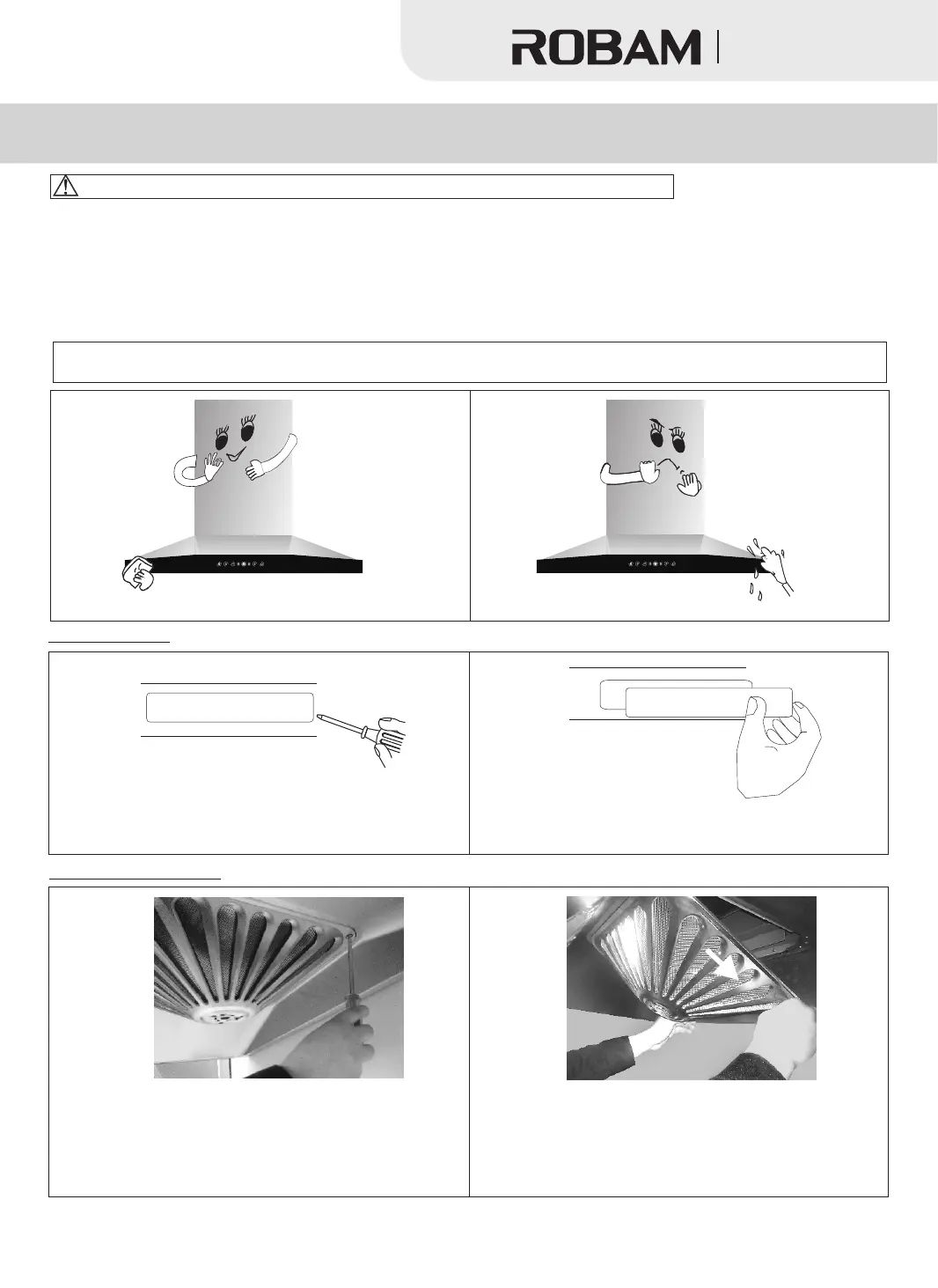 ROBAM